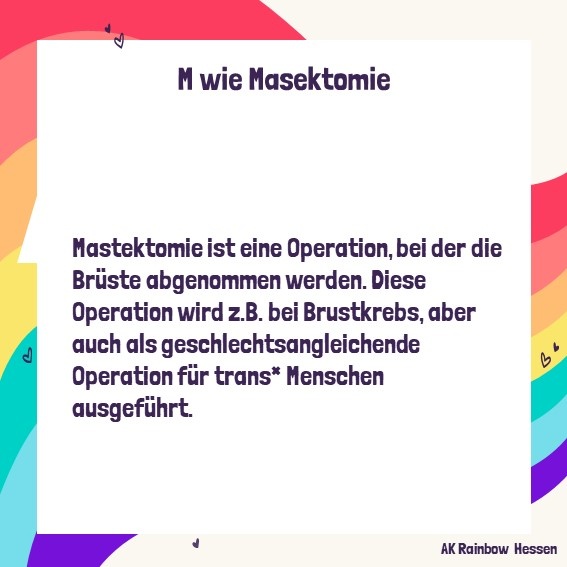 M wie Masektomie

Mastektomie ist eine Operation, bei der die Brüste abgenommen werden. Diese Operation wird z.B. bei Brustkrebs, aber auch als geschlechtsangleichende Operation für trans* Menschen ausgeführt.

AK Rainbow Hessen